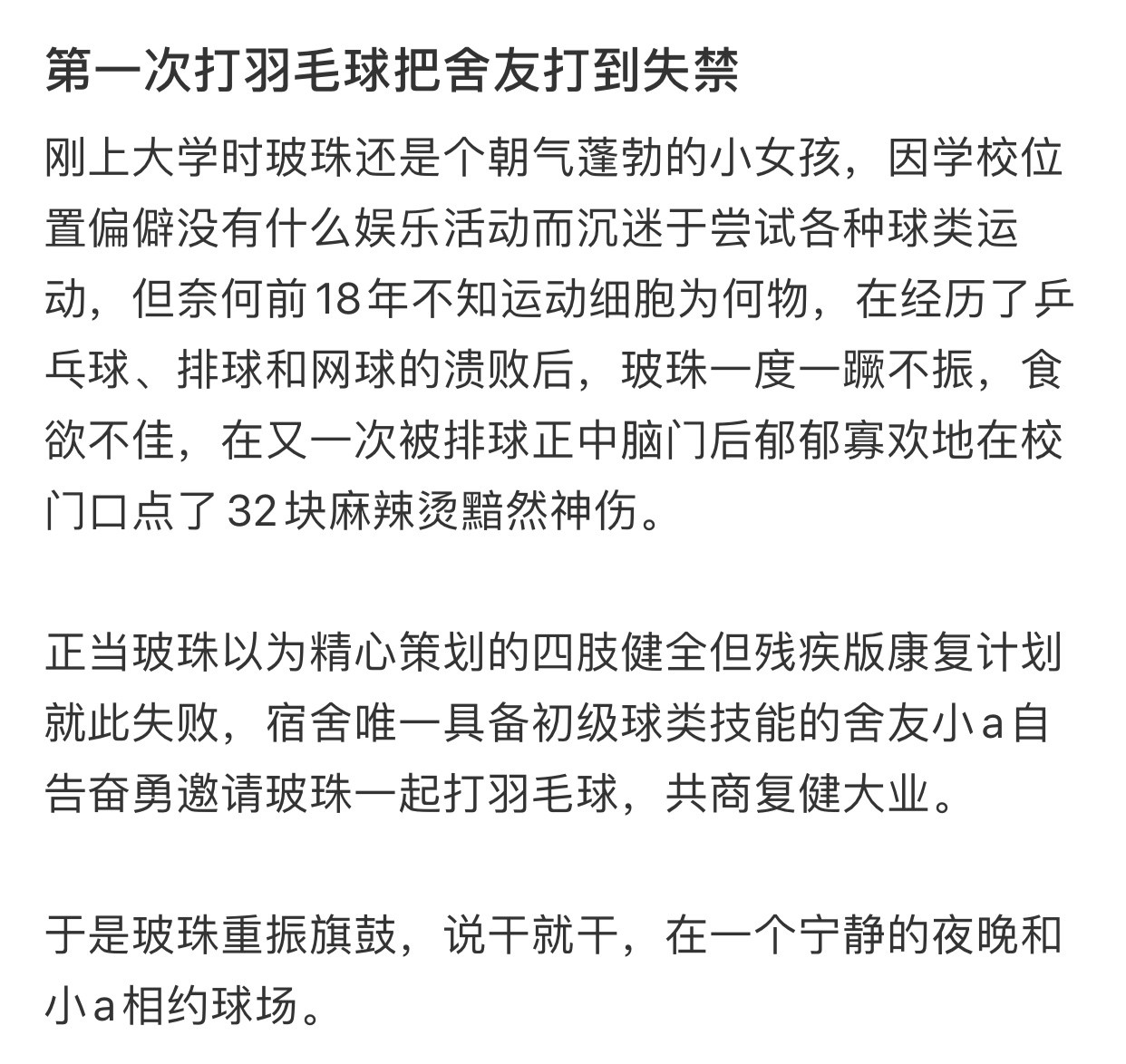 第一次打羽毛球把舍友打到失禁

刚上大学时玻珠还是个朝气蓬勃的小女孩，因学校位置偏僻没有什么娱乐活动而沉迷于尝试各种球类运动，但奈何前18年不知运动细胞为何物，在经历了乒乓球、排球和网球的溃败后，玻珠一度一蹶不振，食欲不佳，在又一次被排球正中脑门后郁郁寡欢地在校门口点了32块麻辣烫黯然神伤。

正当玻珠以为精心策划的四肢健全但残疾版康复计划就此失败，宿舍唯一具备初级球类技能的舍友小a自告奋勇邀请玻珠一起打羽毛球，共商复健大业。

于是玻珠重振旗鼓，说干就干，在一个宁静的夜晚和小a相约球场。